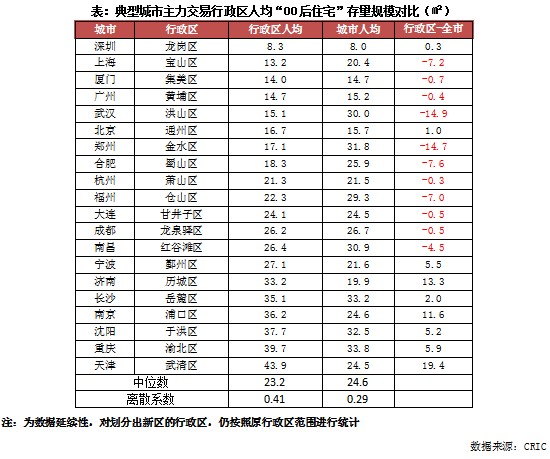 表：典型城市主力交易行政区人均“00后住宅”存量规模对比（㎡）

| 城市 | 行政区 | 行政区人均 | 城市人均 | 行政区-全市 |
|---|---|---|---|---|
| 深圳 | 龙岗区 | 8.3 | 8.0 | 0.3 |
| 上海 | 宝山区 | 13.2 | 20.4 | -7.2 |
| 厦门 | 集美区 | 14.0 | 14.7 | -0.7 |
| 广州 | 黄埔区 | 14.7 | 15.2 | -0.4 |
| 武汉 | 洪山区 | 15.1 | 30.0 | -14.9 |
| 北京 | 通州区 | 16.7 | 15.7 | 1.0 |
| 郑州 | 金水区 | 17.1 | 31.8 | -14.7 |
| 合肥 | 蜀山区 | 18.3 | 25.9 | -7.6 |
| 杭州 | 萧山区 | 21.3 | 21.5 | -0.3 |
| 福州 | 仓山区 | 22.3 | 29.3 | -7.0 |
| 大连 | 甘井子区 | 24.1 | 24.5 | -0.5 |
| 成都 | 龙泉驿区 | 26.2 | 26.7 | -0.5 |
| 南昌 | 红谷滩区 | 26.4 | 30.9 | -4.5 |
| 宁波 | 鄞州区 | 27.1 | 21.6 | 5.5 |
| 济南 | 历城区 | 33.2 | 19.9 | 13.3 |
| 长沙 | 岳麓区 | 35.1 | 33.2 | 2.0 |
| 南京 | 浦口区 | 36.2 | 24.6 | 11.6 |
| 沈阳 | 于洪区 | 37.7 | 32.5 | 5.2 |
| 重庆 | 渝北区 | 39.7 | 33.8 | 5.9 |
| 天津 | 武清区 | 43.9 | 24.5 | 19.4 |
| 中位数 | | 23.2 | 24.6 | |
| 离散系数 | | 0.41 | 0.29 | |

注：为数据延续性，对划分出新区的行政区，仍按照原行政区范围进行统计

数据来源：CRIC